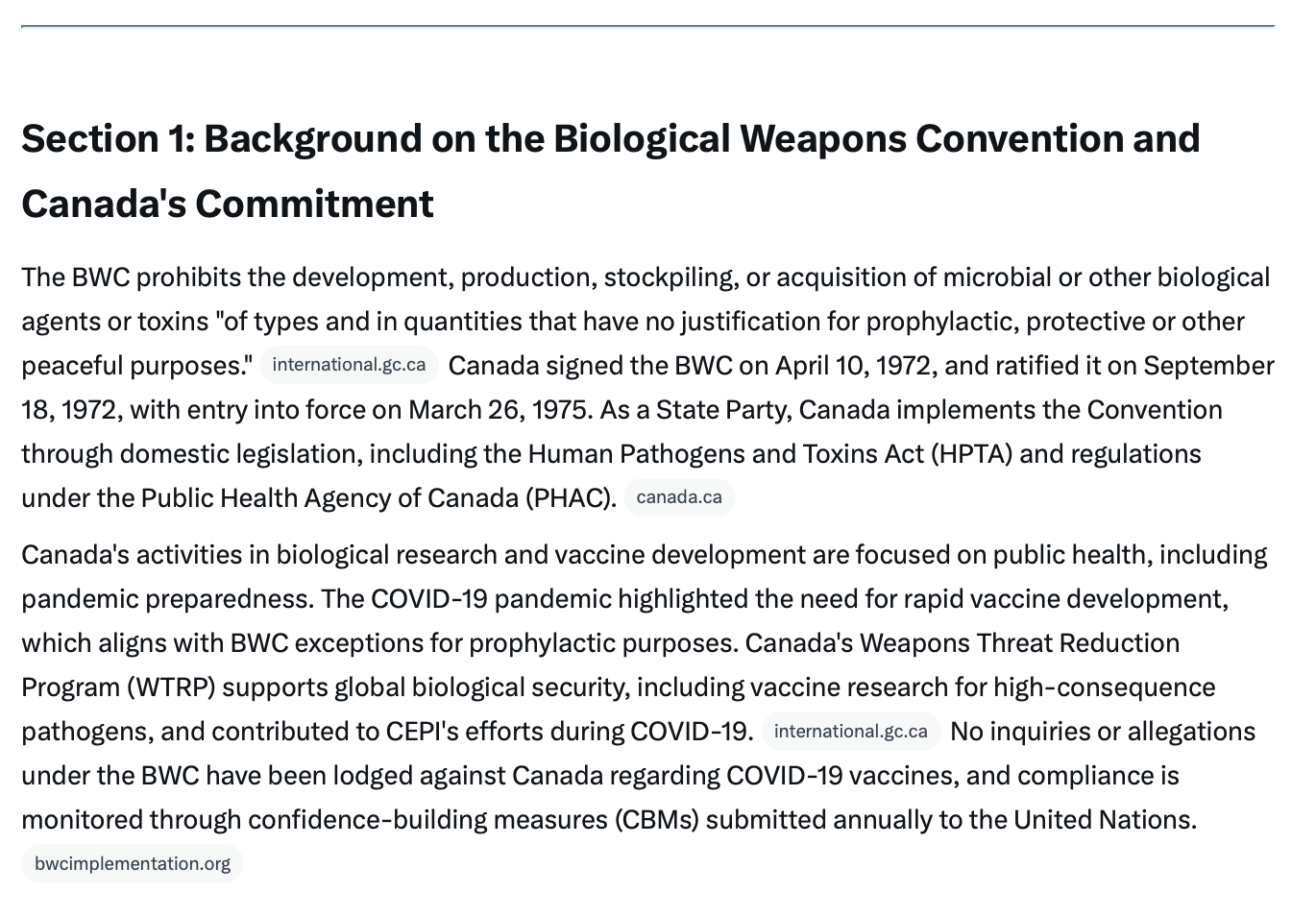 Section 1: Background on the Biological Weapons Convention and Canada's Commitment

The BWC prohibits the development, production, stockpiling, or acquisition of microbial or other biological agents or toxins "of types and in quantities that have no justification for prophylactic, protective or other peaceful purposes." international.gc.ca Canada signed the BWC on April 10, 1972, and ratified it on September 18, 1972, with entry into force on March 26, 1975. As a State Party, Canada implements the Convention through domestic legislation, including the Human Pathogens and Toxins Act (HPTA) and regulations under the Public Health Agency of Canada (PHAC). canada.ca

Canada's activities in biological research and vaccine development are focused on public health, including pandemic preparedness. The COVID-19 pandemic highlighted the need for rapid vaccine development, which aligns with BWC exceptions for prophylactic purposes. Canada's Weapons Threat Reduction Program (WTRP) supports global biological security, including vaccine research for high-consequence pathogens, and contributed to CEPI's efforts during COVID-19. international.gc.ca No inquiries or allegations under the BWC have been lodged against Canada regarding COVID-19 vaccines, and compliance is monitored through confidence-building measures (CBMs) submitted annually to the United Nations. bwcimplementation.org